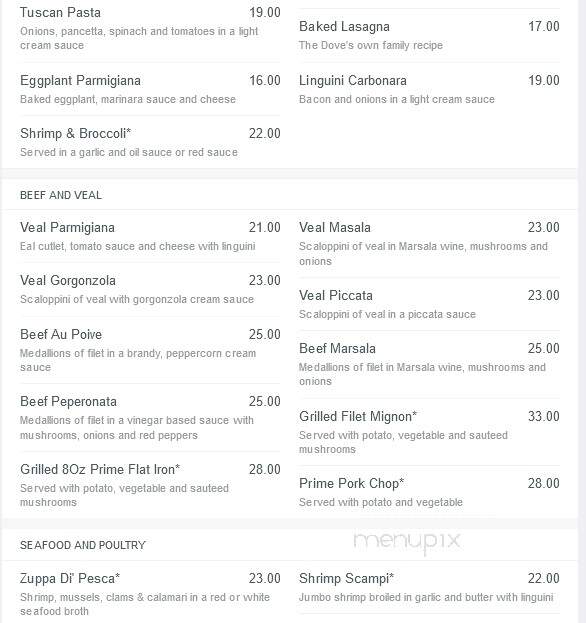 Tuscan Pasta 19.00
Onions, pancetta, spinach and tomatoes in a light cream sauce

Eggplant Parmigiana 16.00
Baked eggplant, marinara sauce and cheese

Shrimp & Broccoli* 22.00
Served in a garlic and oil sauce or red sauce

Baked Lasagna 17.00
The Dove's own family recipe

Linguini Carbonara 19.00
Bacon and onions in a light cream sauce

BEEF AND VEAL

Veal Parmigiana 21.00
Eal cutlet, tomato sauce and cheese with linguini

Veal Gorgonzola 23.00
Scaloppini of veal with gorgonzola cream sauce

Beef Au Poive 25.00
Medallions of filet in a brandy, peppercorn cream sauce

Beef Peperonata 25.00
Medallions of filet in a vinegar based sauce with mushrooms, onions and red peppers

Grilled 8Oz Prime Flat Iron* 28.00
Served with potato, vegetable and sauteed mushrooms

Veal Masala 23.00
Scaloppini of veal in Marsala wine, mushrooms and onions

Veal Piccata 23.00
Scaloppini of veal in a piccata sauce

Beef Marsala 25.00
Medallions of filet in Marsala wine, mushrooms and onions

Grilled Filet Mignon* 33.00
Served with potato, vegetable and sauteed mushrooms

Prime Pork Chop* 28.00
Served with potato and vegetable

SEAFOOD AND POULTRY

menupix

Zuppa Di' Pesca* 23.00
Shrimp, mussels, clams & calamari in a red or white seafood broth

Shrimp Scampi* 22.00
Jumbo shrimp broiled in garlic and butter with linguini